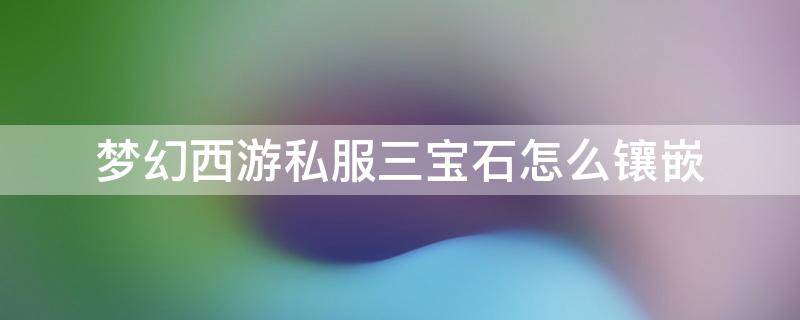 梦幻西游私服三宝石怎么镶嵌